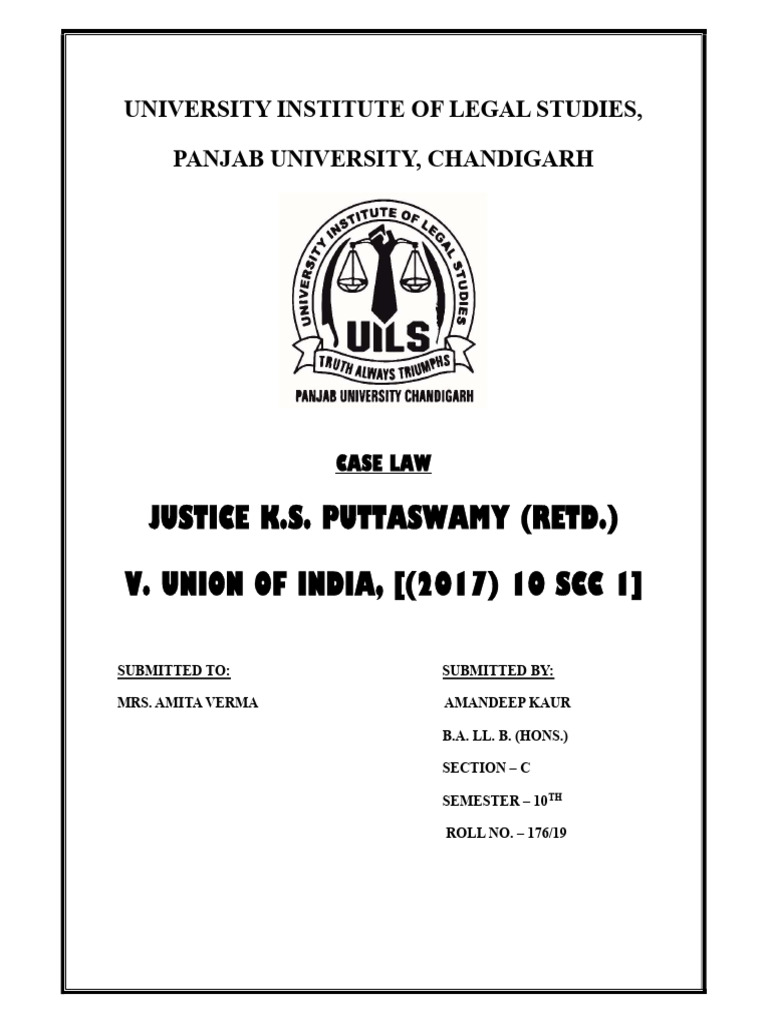 UNIVERSITY INSTITUTE OF LEGAL STUDIES,

PANJAB UNIVERSITY, CHANDIGARH

UNIVERSITY INSTITUTE OF LEGAL STUDIES

UILS

TRUTH ALWAYS TRIUMPHS

PANJAB UNIVERSITY CHANDIGARH

CASE LAW

JUSTICE K.S. PUTTASWAMY (RETD.)

V. UNION OF INDIA, [(2017) 10 SCC 1]

SUBMITTED TO:

MRS. AMITA VERMA

SUBMITTED BY:

AMANDEEP KAUR

B.A. LL. B. (HONS.)

SECTION – C

SEMESTER – 10$^{TH}$

ROLL NO. – 176/19